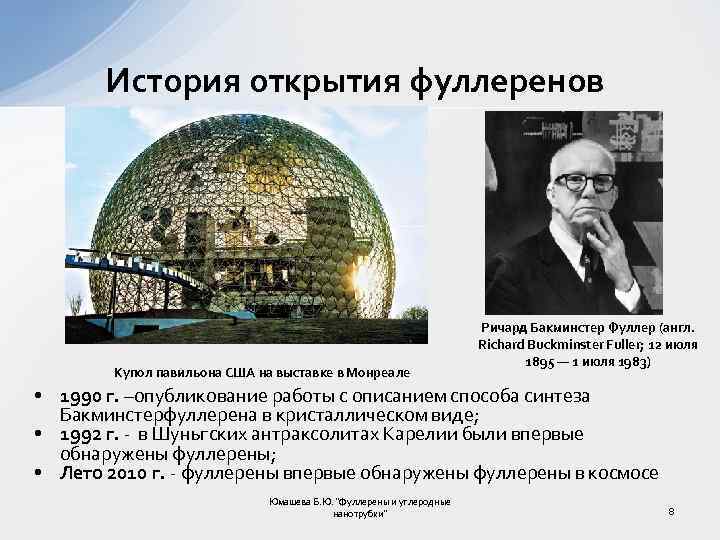 История открытия фуллеренов

Купол павильона США на выставке в Монреале

Ричард Бакминстер Фуллер (англ. Richard Buckminster Fuller; 12 июля 1895 — 1 июля 1983)

• 1990 г. –опубликование работы с описанием способа синтеза Бакминстерфуллерена в кристаллическом виде;
• 1992 г. - в Шуньгских антраксолитах Карелии были впервые обнаружены фуллерены;
• Лето 2010 г. - фуллерены впервые обнаружены фуллерены в космосе

Юмашева Б.Ю. "Фуллерены и углеродные нанотрубки"

8